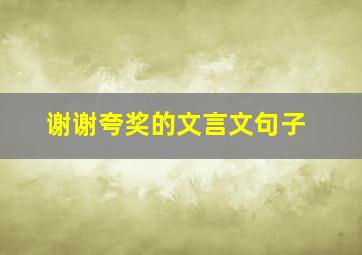 谢谢夸奖的文言文句子